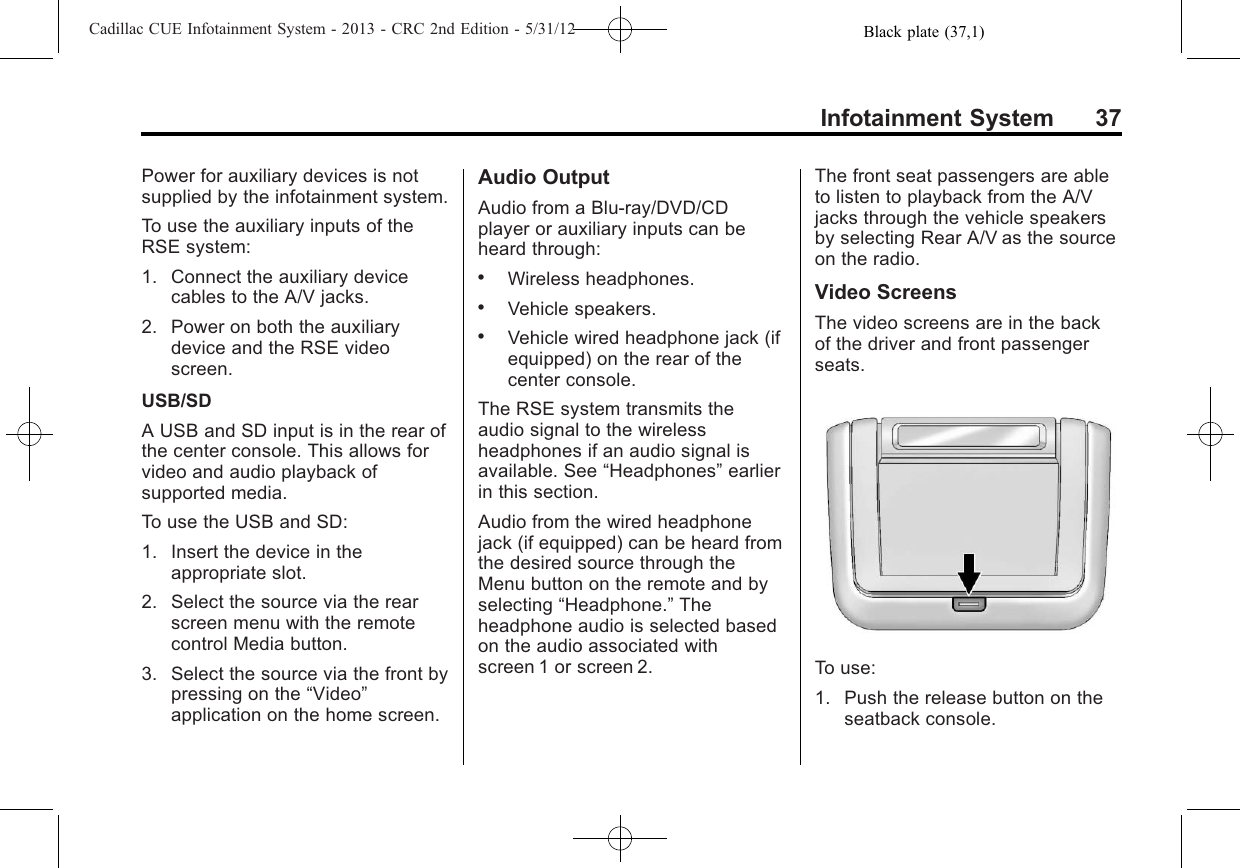 Cadillac CUE Infotainment System - 2013 - CRC 2nd Edition - 5/31/12 Black plate (37,1)

Infotainment System 37

Power for auxiliary devices is not supplied by the infotainment system.

To use the auxiliary inputs of the RSE system:

1. Connect the auxiliary device cables to the A/V jacks.

2. Power on both the auxiliary device and the RSE video screen.

USB/SD

A USB and SD input is in the rear of the center console. This allows for video and audio playback of supported media.

To use the USB and SD:

1. Insert the device in the appropriate slot.

2. Select the source via the rear screen menu with the remote control Media button.

3. Select the source via the front by pressing on the “Video” application on the home screen.

Audio Output

Audio from a Blu-ray/DVD/CD player or auxiliary inputs can be heard through:

• Wireless headphones.

• Vehicle speakers.

• Vehicle wired headphone jack (if equipped) on the rear of the center console.

The RSE system transmits the audio signal to the wireless headphones if an audio signal is available. See “Headphones” earlier in this section.

Audio from the wired headphone jack (if equipped) can be heard from the desired source through the Menu button on the remote and by selecting “Headphone.” The headphone audio is selected based on the audio associated with screen 1 or screen 2.

The front seat passengers are able to listen to playback from the A/V jacks through the vehicle speakers by selecting Rear A/V as the source on the radio.

Video Screens

The video screens are in the back of the driver and front passenger seats.

To use:

1. Push the release button on the seatback console.